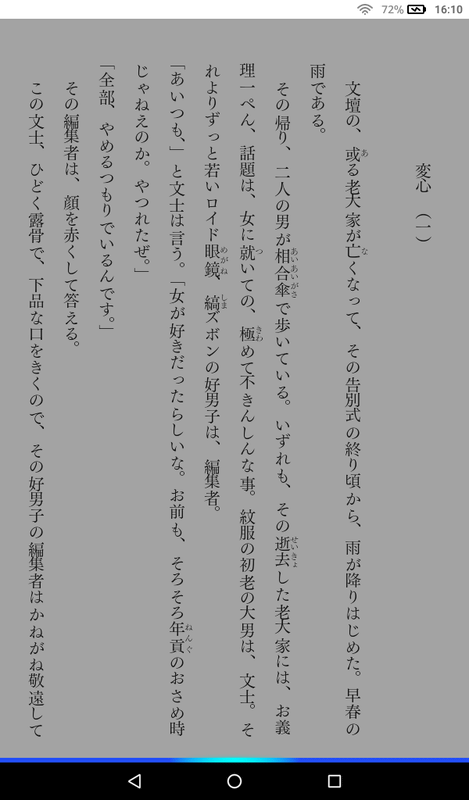 72% 16:10

変心　（一）

文壇の、或る老大家が亡くなって、その告別式の終り頃から、雨が降りはじめた。早春の雨である。

その帰り、二人の男が相合傘で歩いている。いずれも、その逝去した老大家には、お義理一ぺん、話題は、女に就いての、極めて不きんしんな事。紋服の初老の大男は、文士。それよりずっと若いロイド眼鏡、縞ズボンの好男子は、編集者。

「あいつも、」と文士は言う。「女が好きだったらしいな。お前も、そろそろ年貢のおさめ時じゃねえのか。やつれたぜ。」

「全部、やめるつもりでいるんです。」

その編集者は、顔を赤くして答える。

この文士、ひどく露骨で、下品な口をきくので、その好男子の編集者はかねがね敬遠して